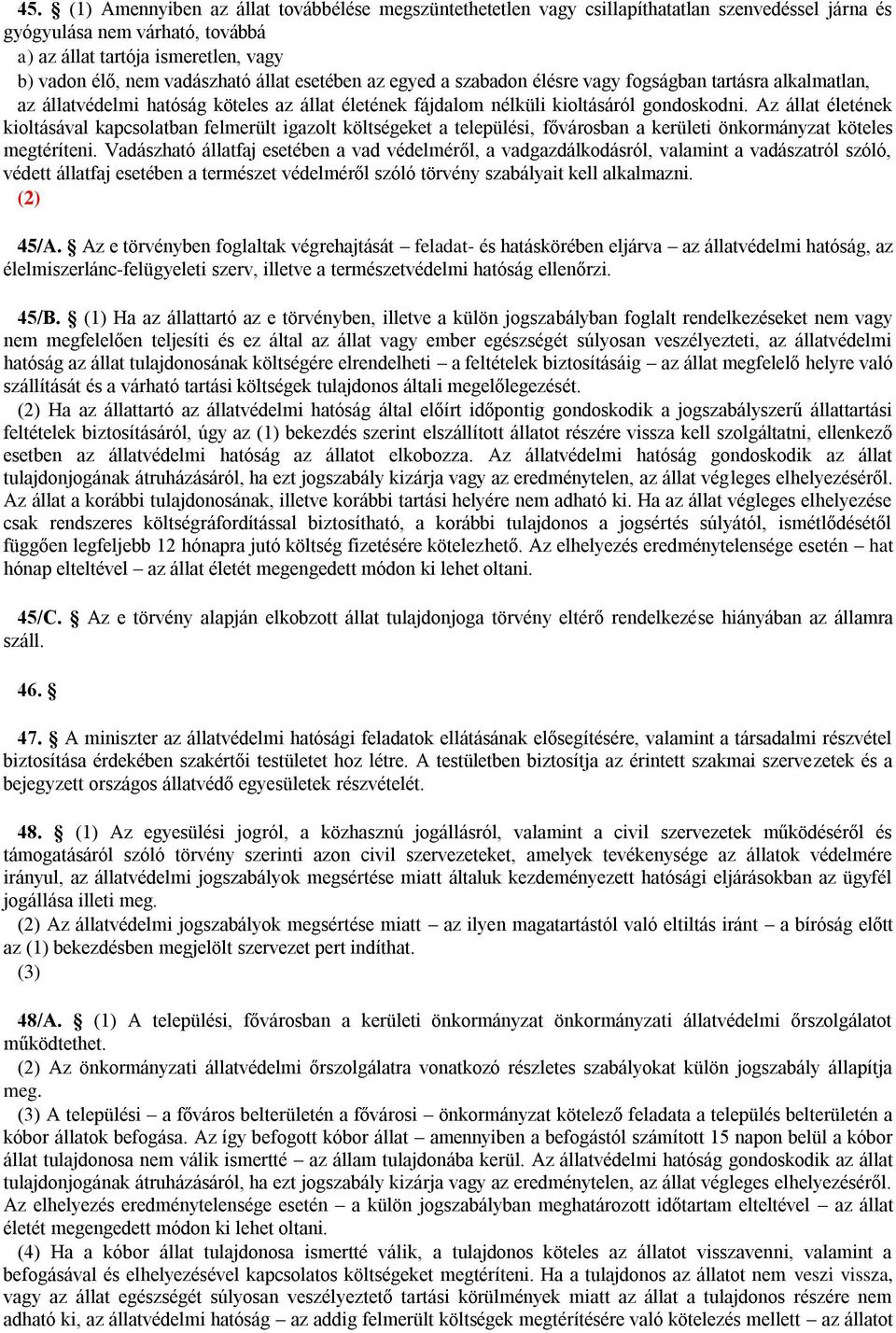 45. § (1) Amennyiben az állat továbbélése megszüntethetetlen vagy csillapíthatatlan szenvedéssel járna és gyógyulása nem várható, továbbá
a) az állat tartója ismeretlen, vagy
b) vadon élő, nem vadászható állat esetében az egyed a szabadon élésre vagy fogságban tartásra alkalmatlan,
az állatvédelmi hatóság köteles az állat életének fájdalom nélküli kioltásáról gondoskodni. Az állat életének kioltásával kapcsolatban felmerült igazolt költségeket a települési, fővárosban a kerületi önkormányzat köteles megtéríteni. Vadászható állatfaj esetében a vad védelméről, a vadgazdálkodásról, valamint a vadászatról szóló, védett állatfaj esetében a természet védelméről szóló törvény szabályait kell alkalmazni.
(2)

45/A. § Az e törvényben foglaltak végrehajtását – feladat- és hatáskörében eljárva – az állatvédelmi hatóság, az élelmiszerlánc-felügyeleti szerv, illetve a természetvédelmi hatóság ellenőrzi.

45/B. § (1) Ha az állattartó az e törvényben, illetve a külön jogszabályban foglalt rendelkezéseket nem vagy nem megfelelően teljesíti és ez által az állat vagy ember egészségét súlyosan veszélyezteti, az állatvédelmi hatóság az állat tulajdonosának költségére elrendelheti – a feltételek biztosításáig – az állat megfelelő helyre való szállítását és a várható tartási költségek tulajdonos általi megelőlegezését.
(2) Ha az állattartó az állatvédelmi hatóság által előírt időpontig gondoskodik a jogszabályszerű állattartási feltételek biztosításáról, úgy az (1) bekezdés szerint elszállított állatot részére vissza kell szolgáltatni, ellenkező esetben az állatvédelmi hatóság az állatot elkobozza. Az állatvédelmi hatóság gondoskodik az állat tulajdonjogának átruházásáról, ha ezt jogszabály kizárja vagy az eredménytelen, az állat végleges elhelyezéséről. Az állat a korábbi tulajdonosának, illetve korábbi tartási helyére nem adható ki. Ha az állat végleges elhelyezése csak rendszeres költségráfordítással biztosítható, a korábbi tulajdonos a jogsértés súlyától, ismétlődésétől függően legfeljebb 12 hónapra jutó költség fizetésére kötelezhető. Az elhelyezés eredménytelensége esetén – hat hónap elteltével – az állat életét megengedett módon ki lehet oltani.

45/C. § Az e törvény alapján elkobzott állat tulajdonjoga törvény eltérő rendelkezése hiányában az államra száll.

46. §

47. § A miniszter az állatvédelmi hatósági feladatok ellátásának elősegítésére, valamint a társadalmi részvétel biztosítása érdekében szakértői testületet hoz létre. A testületben biztosítja az érintett szakmai szervezetek és a bejegyzett országos állatvédő egyesületek részvételét.

48. § (1) Az egyesülési jogról, a közhasznú jogállásról, valamint a civil szervezetek működéséről és támogatásáról szóló törvény szerinti azon civil szervezeteket, amelyek tevékenysége az állatok védelmére irányul, az állatvédelmi jogszabályok megsértése miatt általuk kezdeményezett hatósági eljárásokban az ügyfél jogállása illeti meg.
(2) Az állatvédelmi jogszabályok megsértése miatt – az ilyen magatartástól való eltiltás iránt – a bíróság előtt az (1) bekezdésben megjelölt szervezet pert indíthat.
(3)

48/A. § (1) A települési, fővárosban a kerületi önkormányzat önkormányzati állatvédelmi őrszolgálatot működtethet.
(2) Az önkormányzati állatvédelmi őrszolgálatra vonatkozó részletes szabályokat külön jogszabály állapítja meg.
(3) A települési – a főváros belterületén a fővárosi – önkormányzat kötelező feladata a település belterületén a kóbor állatok befogása. Az így befogott kóbor állat – amennyiben a befogástól számított 15 napon belül a kóbor állat tulajdonosa nem válik ismertté – az állam tulajdonába kerül. Az állatvédelmi hatóság gondoskodik az állat tulajdonjogának átruházásáról, ha ezt jogszabály kizárja vagy az eredménytelen, az állat végleges elhelyezéséről. Az elhelyezés eredménytelensége esetén – a külön jogszabályban meghatározott időtartam elteltével – az állat életét megengedett módon ki lehet oltani.
(4) Ha a kóbor állat tulajdonosa ismertté válik, a tulajdonos köteles az állatot visszavenni, valamint a befogásával és elhelyezésével kapcsolatos költségeket megtéríteni. Ha a tulajdonos az állatot nem veszi vissza, vagy az állat egészségét súlyosan veszélyeztető tartási körülmények miatt az állat a tulajdonos részére nem adható ki, az állatvédelmi hatóság – az addig felmerült költségek megtérítésére való kötelezés mellett – az állatot